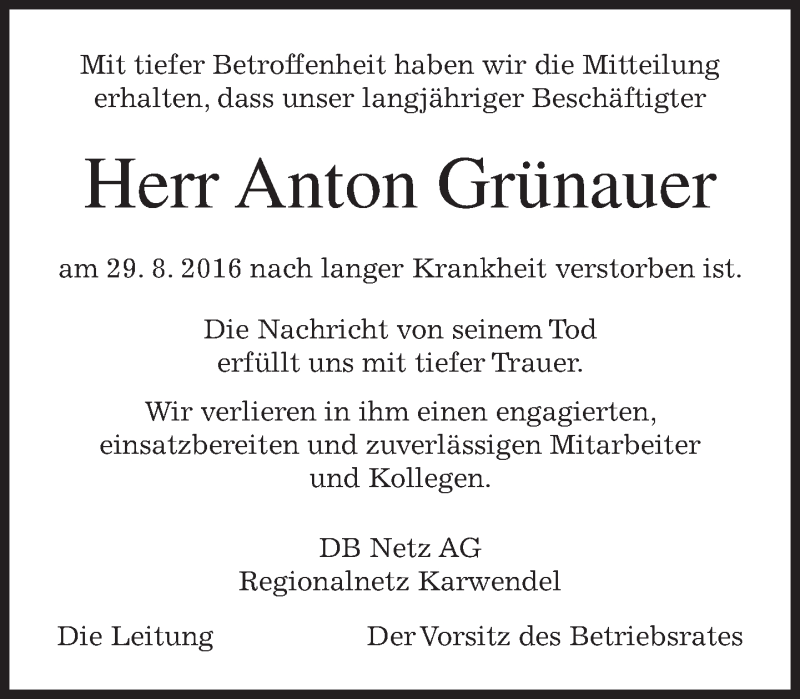 Mit tiefer Betroffenheit haben wir die Mitteilung erhalten, dass unser langjähriger Beschäftigter

Herr Anton Grünauer

am 29. 8. 2016 nach langer Krankheit verstorben ist.

Die Nachricht von seinem Tod erfüllt uns mit tiefer Trauer.

Wir verlieren in ihm einen engagierten, einsatzbereiten und zuverlässigen Mitarbeiter und Kollegen.

DB Netz AG
Regionalnetz Karwendel

Die Leitung Der Vorsitz des Betriebsrates